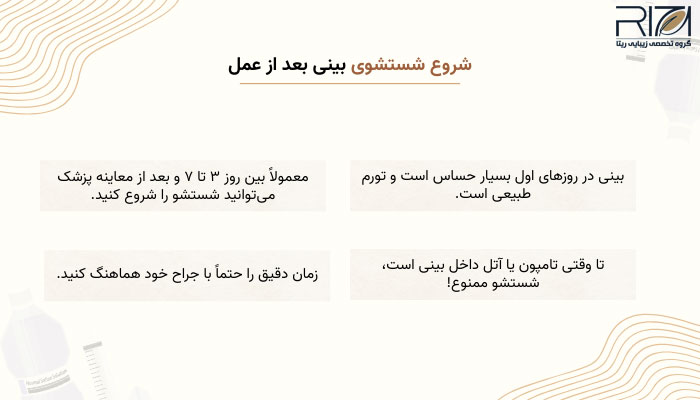 RITA
گروه تخصصی زیبایی ریتا

شروع شستشوی بینی بعد از عمل

بینی در روزهای اول بسیار حساس است و تورم طبیعی است.

معمولاً بین روز ۳ تا ۷ و بعد از معاینه پزشک می‌توانید شستشو را شروع کنید.

تا وقتی تامپون یا آتل داخل بینی است، شستشو ممنوع!

زمان دقیق را حتماً با جراح خود هماهنگ کنید.